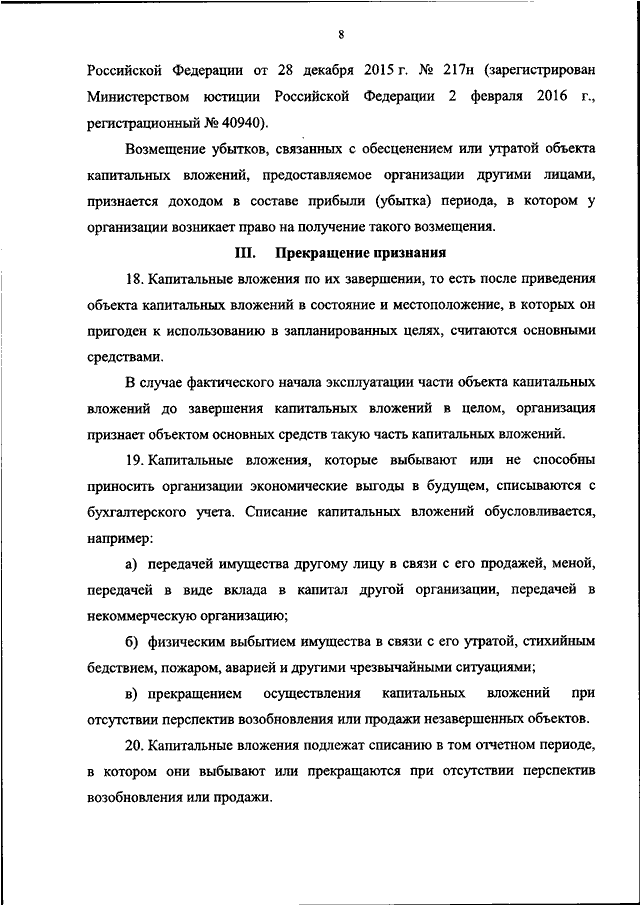 8

Российской Федерации от 28 декабря 2015 г. № 217н (зарегистрирован Министерством юстиции Российской Федерации 2 февраля 2016 г., регистрационный № 40940).

Возмещение убытков, связанных с обесценением или утратой объекта капитальных вложений, предоставляемое организации другими лицами, признается доходом в составе прибыли (убытка) периода, в котором у организации возникает право на получение такого возмещения.

III. Прекращение признания

18. Капитальные вложения по их завершении, то есть после приведения объекта капитальных вложений в состояние и местоположение, в которых он пригоден к использованию в запланированных целях, считаются основными средствами.

В случае фактического начала эксплуатации части объекта капитальных вложений до завершения капитальных вложений в целом, организация признает объектом основных средств такую часть капитальных вложений.

19. Капитальные вложения, которые выбывают или не способны приносить организации экономические выгоды в будущем, списываются с бухгалтерского учета. Списание капитальных вложений обусловливается, например:

а) передачей имущества другому лицу в связи с его продажей, меной, передачей в виде вклада в капитал другой организации, передачей в некоммерческую организацию;

б) физическим выбытием имущества в связи с его утратой, стихийным бедствием, пожаром, аварией и другими чрезвычайными ситуациями;

в) прекращением осуществления капитальных вложений при отсутствии перспектив возобновления или продажи незавершенных объектов.

20. Капитальные вложения подлежат списанию в том отчетном периоде, в котором они выбывают или прекращаются при отсутствии перспектив возобновления или продажи.